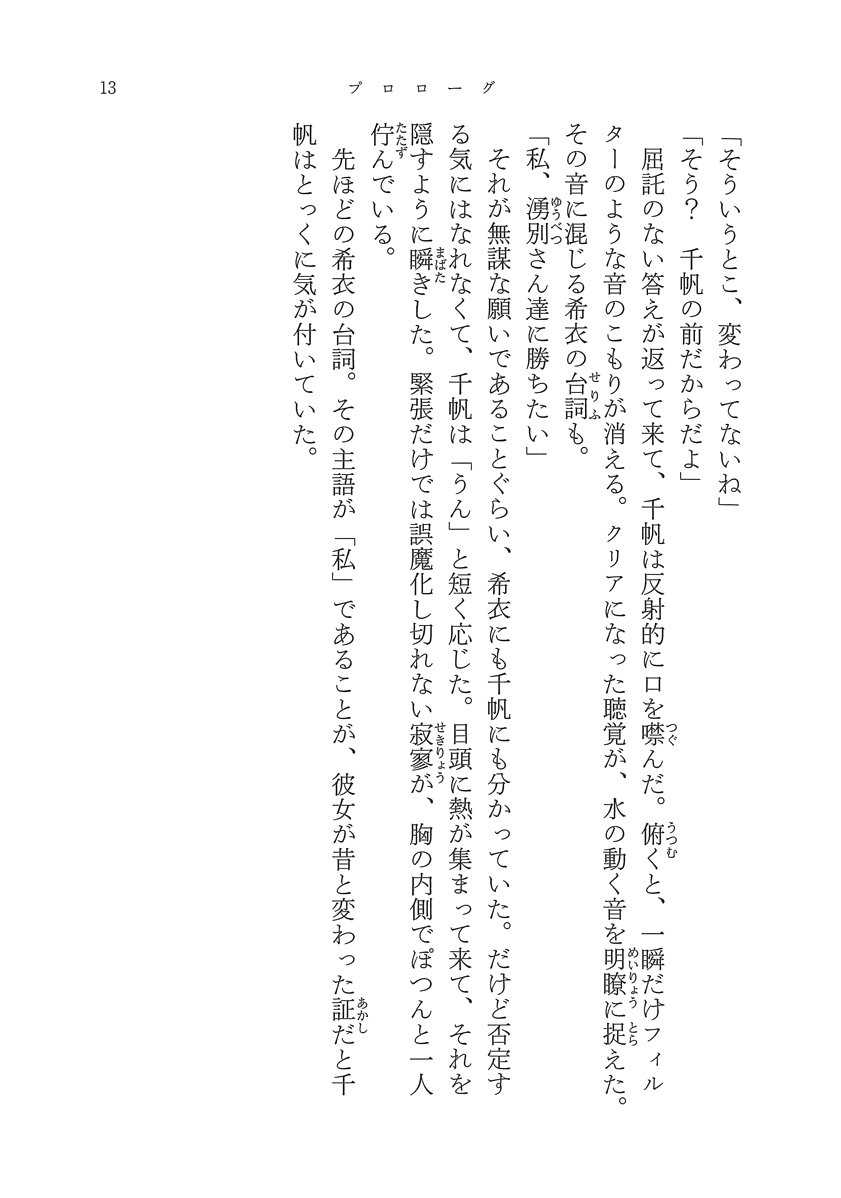 13　　プロローグ

「そういうとこ、変わってないね」

「そう？　千帆の前だからだよ」

屈託のない答えが返って来て、千帆は反射的に口を噤んだ。俯くと、一瞬だけフィルターのような音のこもりが消える。クリアになった聴覚が、水の動く音を明瞭に捉えた。その音に混じる希衣の台詞も。

「私、湧別さん達に勝ちたい」

それが無謀な願いであることぐらい、希衣にも千帆にも分かっていた。だけど否定する気にはなれなくて、千帆は「うん」と短く応じた。目頭に熱が集まって来て、それを隠すように瞬きした。緊張だけでは誤魔化し切れない寂寥が、胸の内側でぽつんと一人佇んでいる。

先ほどの希衣の台詞。その主語が「私」であることが、彼女が昔と変わった証だと千帆はとっくに気が付いていた。